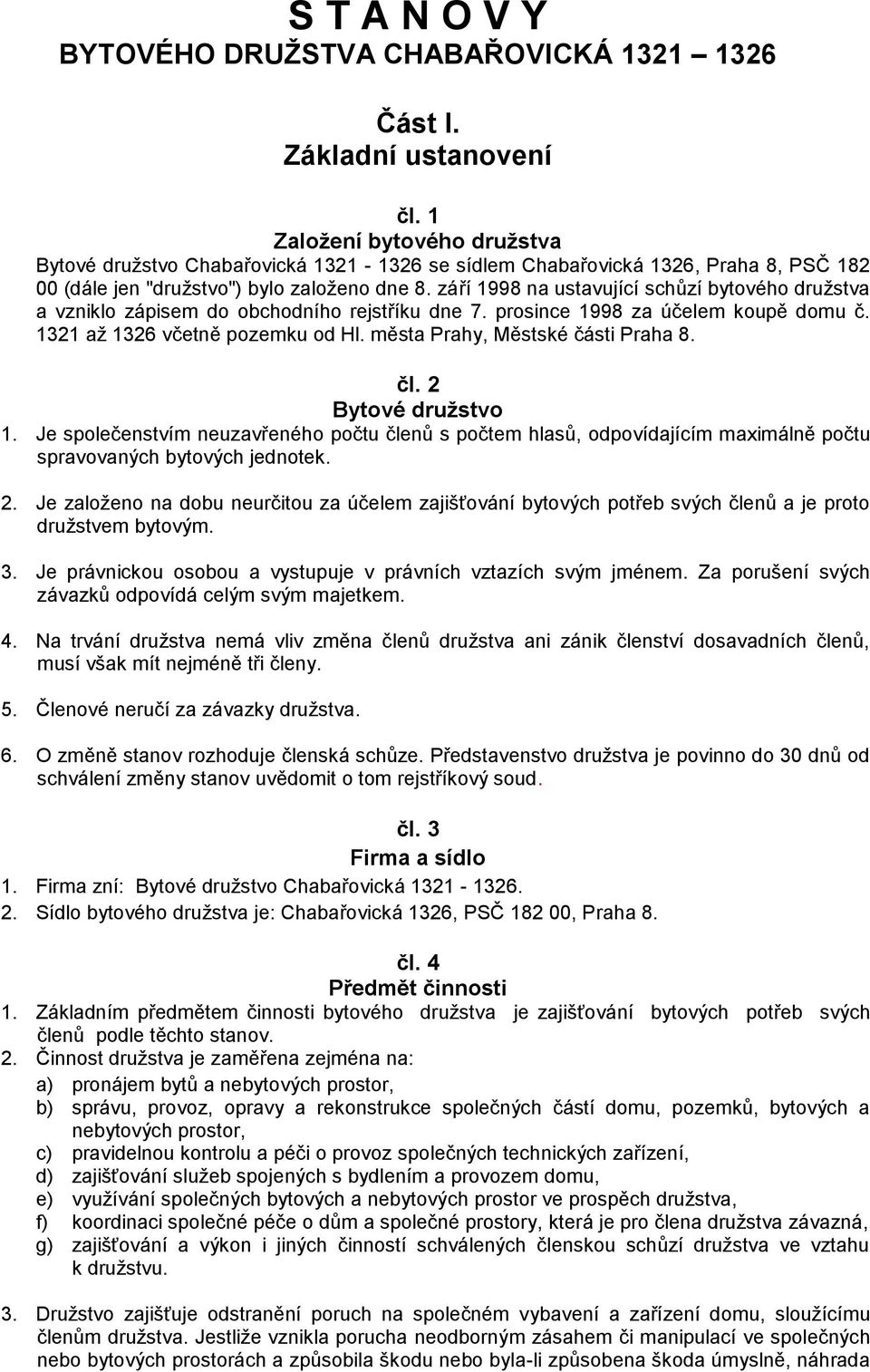 S T A N O V Y
BYTOVÉHO DRUŽSTVA CHABAŘOVICKÁ 1321 – 1326

Část I.
Základní ustanovení

čl. 1
Založení bytového družstva
Bytové družstvo Chabařovická 1321 - 1326 se sídlem Chabařovická 1326, Praha 8, PSČ 182 00 (dále jen "družstvo") bylo založeno dne 8. září 1998 na ustavující schůzí bytového družstva a vzniklo zápisem do obchodního rejstříku dne 7. prosince 1998 za účelem koupě domu č. 1321 až 1326 včetně pozemku od Hl. města Prahy, Městské části Praha 8.

čl. 2
Bytové družstvo
1. Je společenstvím neuzavřeného počtu členů s počtem hlasů, odpovídajícím maximálně počtu spravovaných bytových jednotek.

2. Je založeno na dobu neurčitou za účelem zajišťování bytových potřeb svých členů a je proto družstvem bytovým.

3. Je právnickou osobou a vystupuje v právních vztazích svým jménem. Za porušení svých závazků odpovídá celým svým majetkem.

4. Na trvání družstva nemá vliv změna členů družstva ani zánik členství dosavadních členů, musí však mít nejméně tři členy.

5. Členové neručí za závazky družstva.

6. O změně stanov rozhoduje členská schůze. Představenstvo družstva je povinno do 30 dnů od schválení změny stanov uvědomit o tom rejstříkový soud.

čl. 3
Firma a sídlo
1. Firma zní: Bytové družstvo Chabařovická 1321 - 1326.
2. Sídlo bytového družstva je: Chabařovická 1326, PSČ 182 00, Praha 8.

čl. 4
Předmět činnosti
1. Základním předmětem činnosti bytového družstva je zajišťování bytových potřeb svých členů podle těchto stanov.
2. Činnost družstva je zaměřena zejména na:
a) pronájem bytů a nebytových prostor,
b) správu, provoz, opravy a rekonstrukce společných částí domu, pozemků, bytových a nebytových prostor,
c) pravidelnou kontrolu a péči o provoz společných technických zařízení,
d) zajišťování služeb spojených s bydlením a provozem domu,
e) využívání společných bytových a nebytových prostor ve prospěch družstva,
f) koordinaci společné péče o dům a společné prostory, která je pro člena družstva závazná,
g) zajišťování a výkon i jiných činností schválených členskou schůzí družstva ve vztahu k družstvu.

3. Družstvo zajišťuje odstranění poruch na společném vybavení a zařízení domu, sloužícímu členům družstva. Jestliže vznikla porucha neodborným zásahem či manipulací ve společných nebo bytových prostorách a způsobila škodu nebo byla-li způsobena škoda úmyslně, náhrada